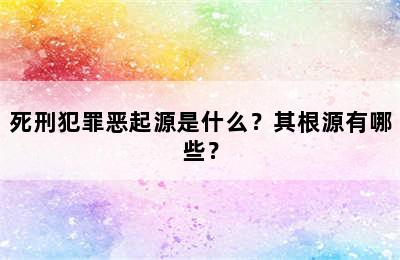 死刑犯罪恶起源是什么？其根源有哪些？